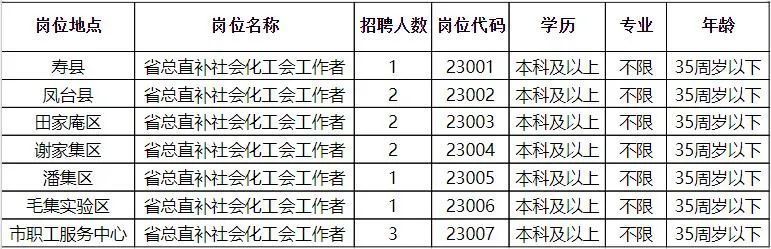 | 岗位地点 | 岗位名称 | 招聘人数 | 岗位代码 | 学历 | 专业 | 年龄 |
|---|---|---|---|---|---|---|
| 寿县 | 省总直补社会化工会工作者 | 1 | 23001 | 本科及以上 | 不限 | 35周岁以下 |
| 凤台县 | 省总直补社会化工会工作者 | 2 | 23002 | 本科及以上 | 不限 | 35周岁以下 |
| 田家庵区 | 省总直补社会化工会工作者 | 2 | 23003 | 本科及以上 | 不限 | 35周岁以下 |
| 谢家集区 | 省总直补社会化工会工作者 | 2 | 23004 | 本科及以上 | 不限 | 35周岁以下 |
| 潘集区 | 省总直补社会化工会工作者 | 1 | 23005 | 本科及以上 | 不限 | 35周岁以下 |
| 毛集实验区 | 省总直补社会化工会工作者 | 1 | 23006 | 本科及以上 | 不限 | 35周岁以下 |
| 市职工服务中心 | 省总直补社会化工会工作者 | 3 | 23007 | 本科及以上 | 不限 | 35周岁以下 |